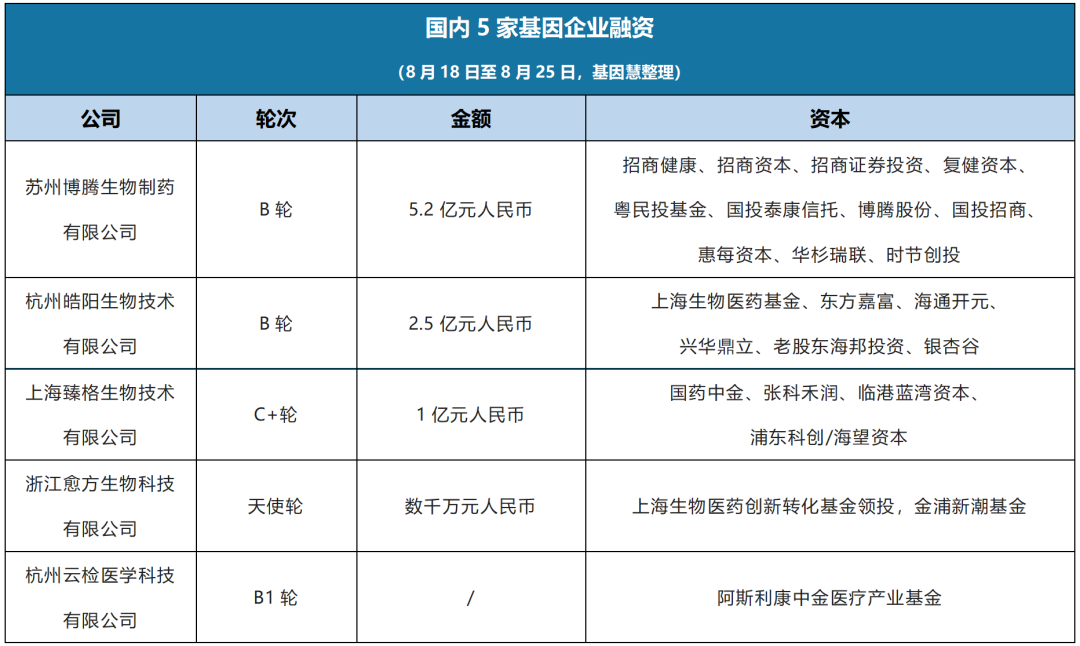 国内 5 家基因企业融资

（8 月 18 日至 8 月 25 日，基因慧整理）

| 公司 | 轮次 | 金额 | 资本 |
|---|---|---|---|
| 苏州博腾生物制药有限公司 | B 轮 | 5.2 亿元人民币 | 招商健康、招商资本、招商证券投资、复健资本、粤民投基金、国投泰康信托、博腾股份、国投招商、惠每资本、华杉瑞联、时节创投 |
| 杭州皓阳生物技术有限公司 | B 轮 | 2.5 亿元人民币 | 上海生物医药基金、东方嘉富、海通开元、兴华鼎立、老股东海邦投资、银杏谷 |
| 上海臻格生物技术有限公司 | C+轮 | 1 亿元人民币 | 国药中金、张科禾润、临港蓝湾资本、浦东科创/海望资本 |
| 浙江愈方生物科技有限公司 | 天使轮 | 数千万元人民币 | 上海生物医药创新转化基金领投，金浦新潮基金 |
| 杭州云检医学科技有限公司 | B1 轮 | / | 阿斯利康中金医疗产业基金 |